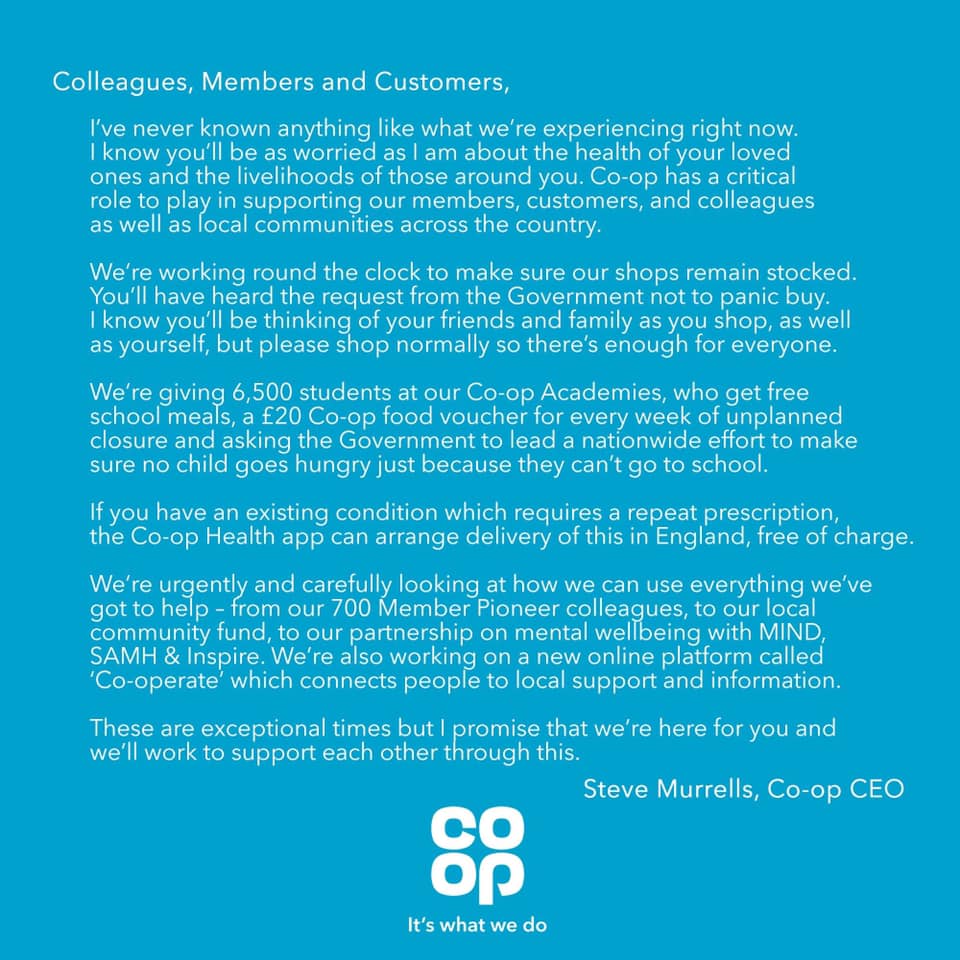 Colleagues, Members and Customers,

I've never known anything like what we're experiencing right now. I know you'll be as worried as I am about the health of your loved ones and the livelihoods of those around you. Co-op has a critical role to play in supporting our members, customers, and colleagues as well as local communities across the country.

We're working round the clock to make sure our shops remain stocked. You'll have heard the request from the Government not to panic buy. I know you'll be thinking of your friends and family as you shop, as well as yourself, but please shop normally so there's enough for everyone.

We're giving 6,500 students at our Co-op Academies, who get free school meals, a £20 Co-op food voucher for every week of unplanned closure and asking the Government to lead a nationwide effort to make sure no child goes hungry just because they can't go to school.

If you have an existing condition which requires a repeat prescription, the Co-op Health app can arrange delivery of this in England, free of charge.

We're urgently and carefully looking at how we can use everything we've got to help – from our 700 Member Pioneer colleagues, to our local community fund, to our partnership on mental wellbeing with MIND, SAMH & Inspire. We're also working on a new online platform called 'Co-operate' which connects people to local support and information.

These are exceptional times but I promise that we're here for you and we'll work to support each other through this.

Steve Murrells, Co-op CEO

co
op

It's what we do